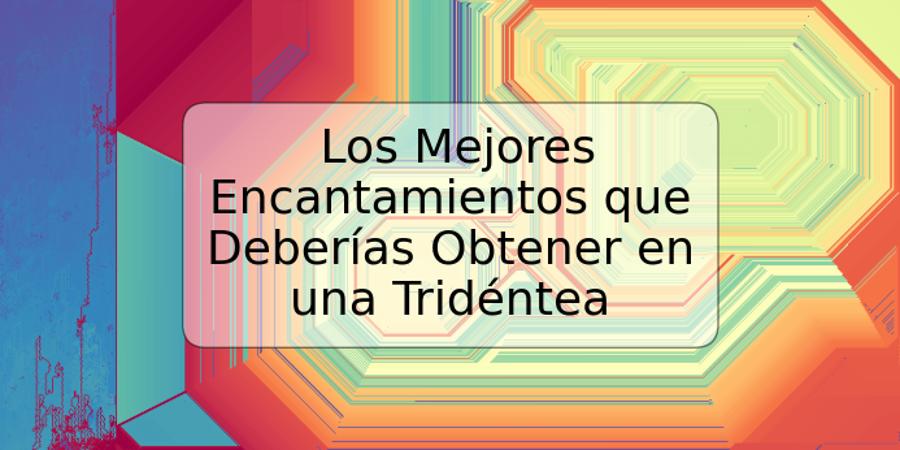 Los Mejores Encantamientos que Deberías Obtener en una Tridéntea